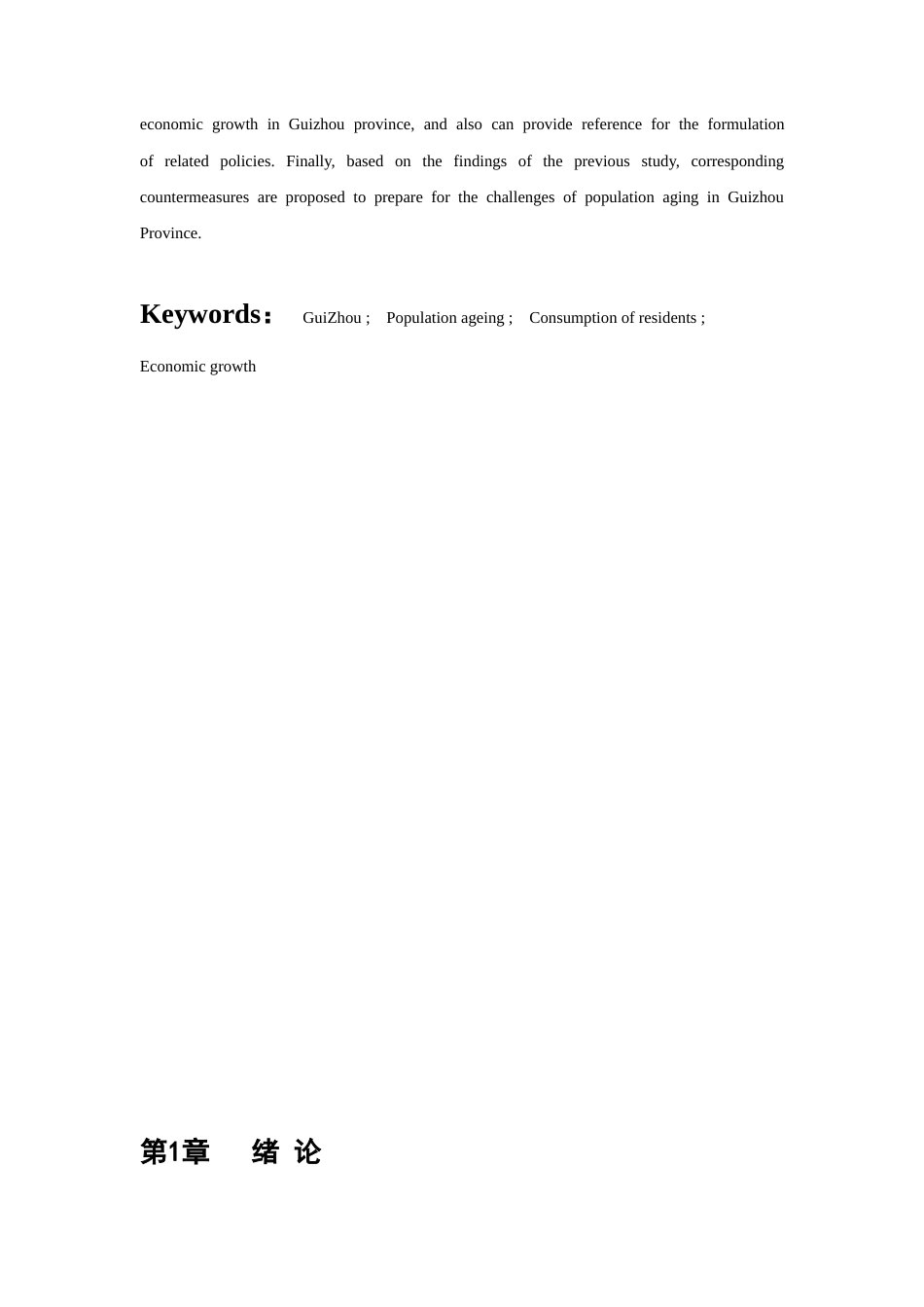 economic growth in Guizhou province, and also can provide reference for the formulation of related policies. Finally, based on the findings of the previous study, corresponding countermeasures are proposed to prepare for the challenges of population aging in Guizhou Province.

Keywords： GuiZhou ; Population ageing ; Consumption of residents ; Economic growth

第1章 绪 论